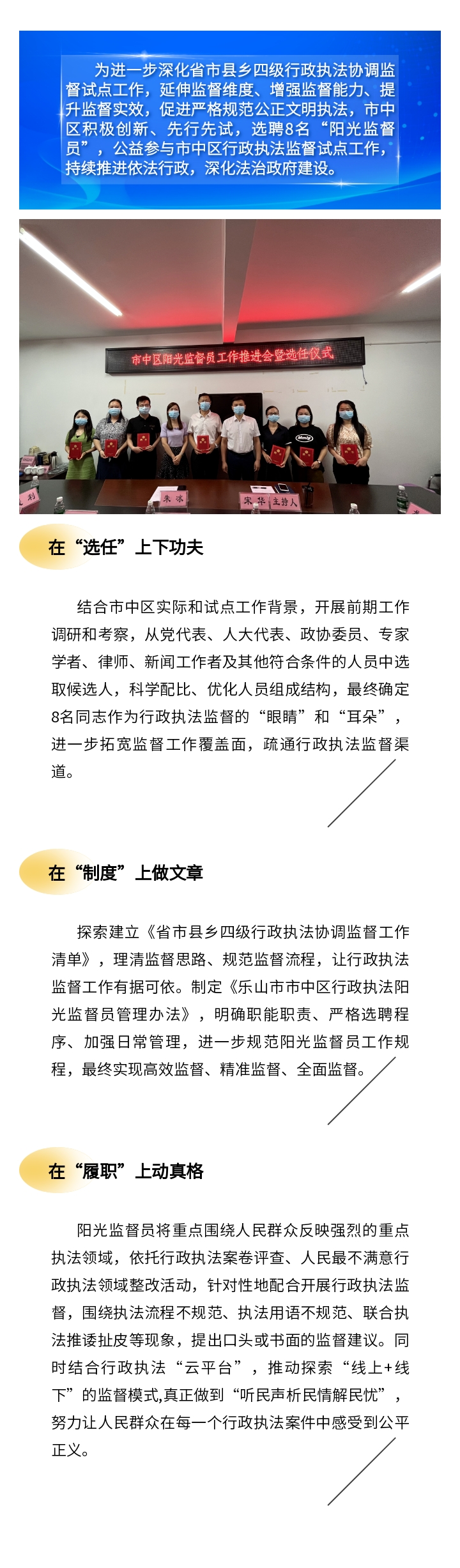 为进一步深化省市县乡四级行政执法协调监督试点工作，延伸监督维度、增强监督能力、提升监督实效，促进严格规范公正文明执法，市中区积极创新、先行先试，选聘8名“阳光监督员”，公益参与市中区行政执法监督试点工作，持续推进依法行政，深化法治政府建设。

市中区阳光监督员工作推进会暨选任仪式

朱冰

宋华 主持人

在“选任”上下功夫

结合市中区实际和试点工作背景，开展前期工作调研和考察，从党代表、人大代表、政协委员、专家学者、律师、新闻工作者及其他符合条件的人员中选取候选人，科学配比、优化人员组成结构，最终确定8名同志作为行政执法监督的“眼睛”和“耳朵”，进一步拓宽监督工作覆盖面，疏通行政执法监督渠道。

在“制度”上做文章

探索建立《省市县乡四级行政执法协调监督工作清单》，理清监督思路、规范监督流程，让行政执法监督工作有据可依。制定《乐山市市中区行政执法阳光监督员管理办法》，明确职能职责、严格选聘程序、加强日常管理，进一步规范阳光监督员工作规程，最终实现高效监督、精准监督、全面监督。

在“履职”上动真格

阳光监督员将重点围绕人民群众反映强烈的重点执法领域，依托行政执法案卷评查、人民最不满意行政执法领域整改活动，针对性地配合开展行政执法监督，围绕执法流程不规范、执法用语不规范、联合执法推诿扯皮等现象，提出口头或书面的监督建议。同时结合行政执法“云平台”，推动探索“线上+线下”的监督模式,真正做到“听民声析民情解民忧”，努力让人民群众在每一个行政执法案件中感受到公平正义。